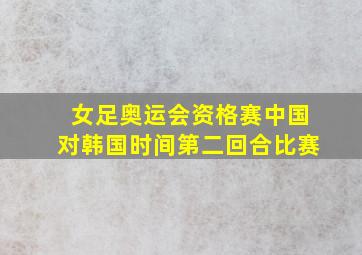 女足奥运会资格赛中国对韩国时间第二回合比赛